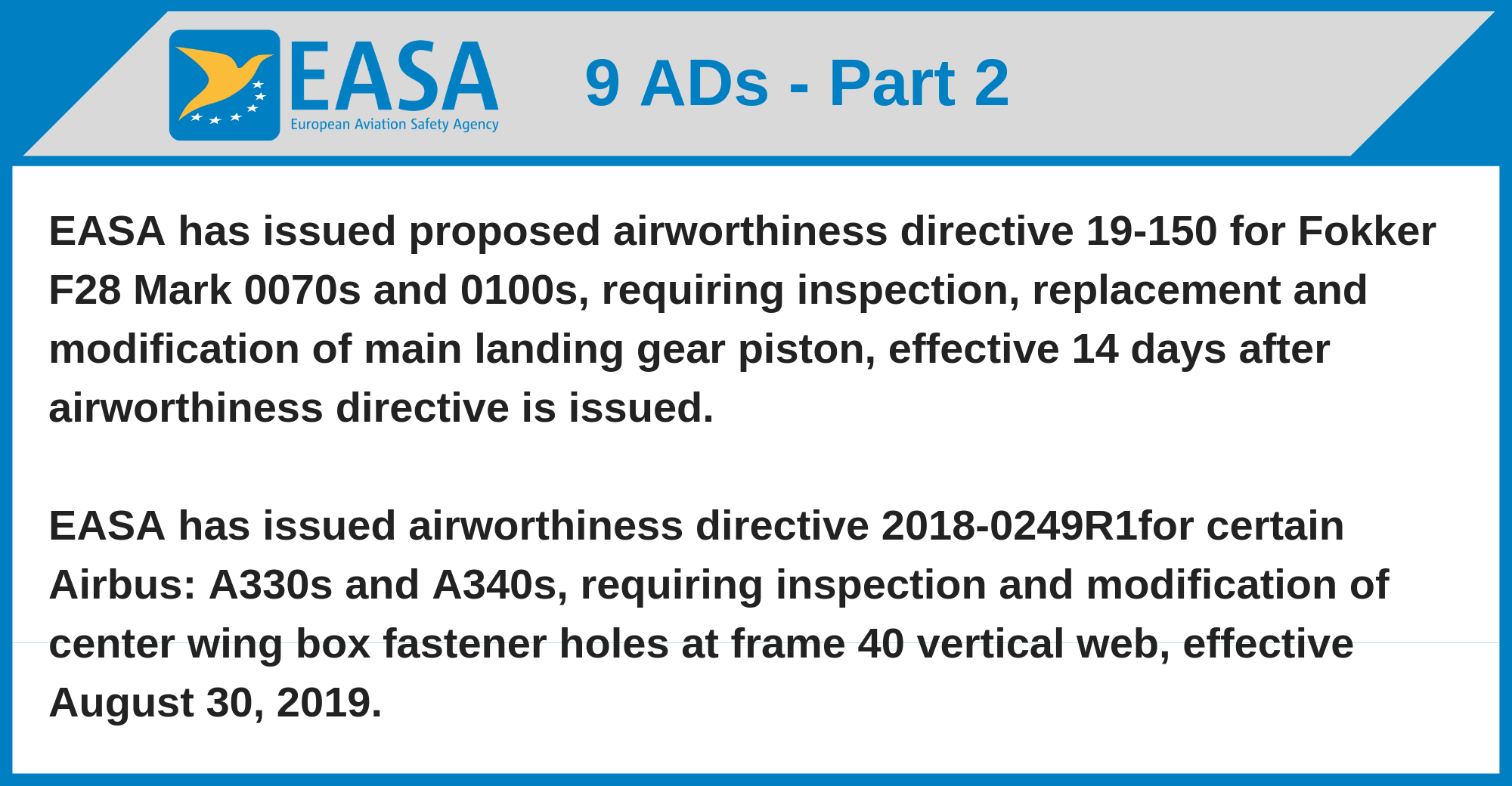 EASA
European Aviation Safety Agency

9 ADs - Part 2

EASA has issued proposed airworthiness directive 19-150 for Fokker F28 Mark 0070s and 0100s, requiring inspection, replacement and modification of main landing gear piston, effective 14 days after airworthiness directive is issued.

EASA has issued airworthiness directive 2018-0249R1for certain Airbus: A330s and A340s, requiring inspection and modification of center wing box fastener holes at frame 40 vertical web, effective August 30, 2019.